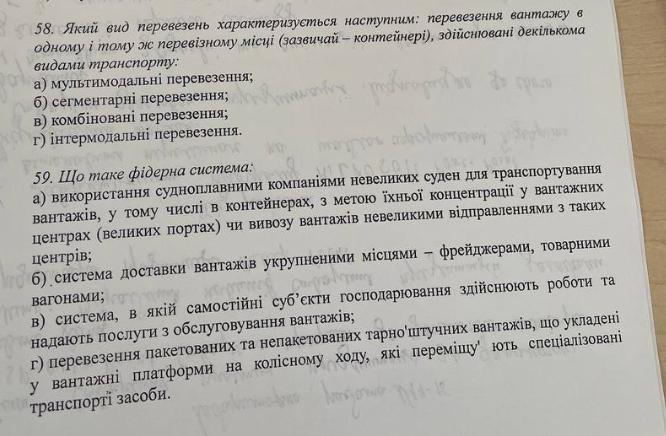 58. Який вид перевезень характеризується наступним: перевезення вантажу в одному і тому ж перевізному місці (зазвичай – контейнері), здійснювані декількома видами транспорту:
а) мультимодальні перевезення;
б) сегментарні перевезення;
в) комбіновані перевезення;
г) інтермодальні перевезення.

59. Що таке фідерна система:
а) використання судноплавними компаніями невеликих суден для транспортування вантажів, у тому числі в контейнерах, з метою їхньої концентрації у вантажних центрах (великих портах) чи вивозу вантажів невеликими відправленнями з таких центрів;
б) система доставки вантажів укрупненими місцями – фрейджерами, товарними вагонами;
в) система, в якій самостійні суб'єкти господарювання здійснюють роботи та надають послуги з обслуговування вантажів;
г) перевезення пакетованих та непакетованих тарно'штучних вантажів, що укладені у вантажні платформи на колісному ходу, які переміщу' ють спеціалізовані транспорті засоби.